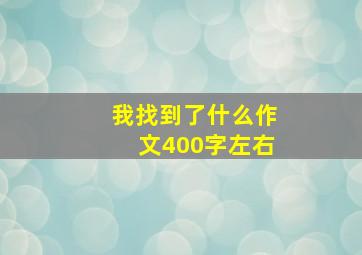 我找到了什么作文400字左右